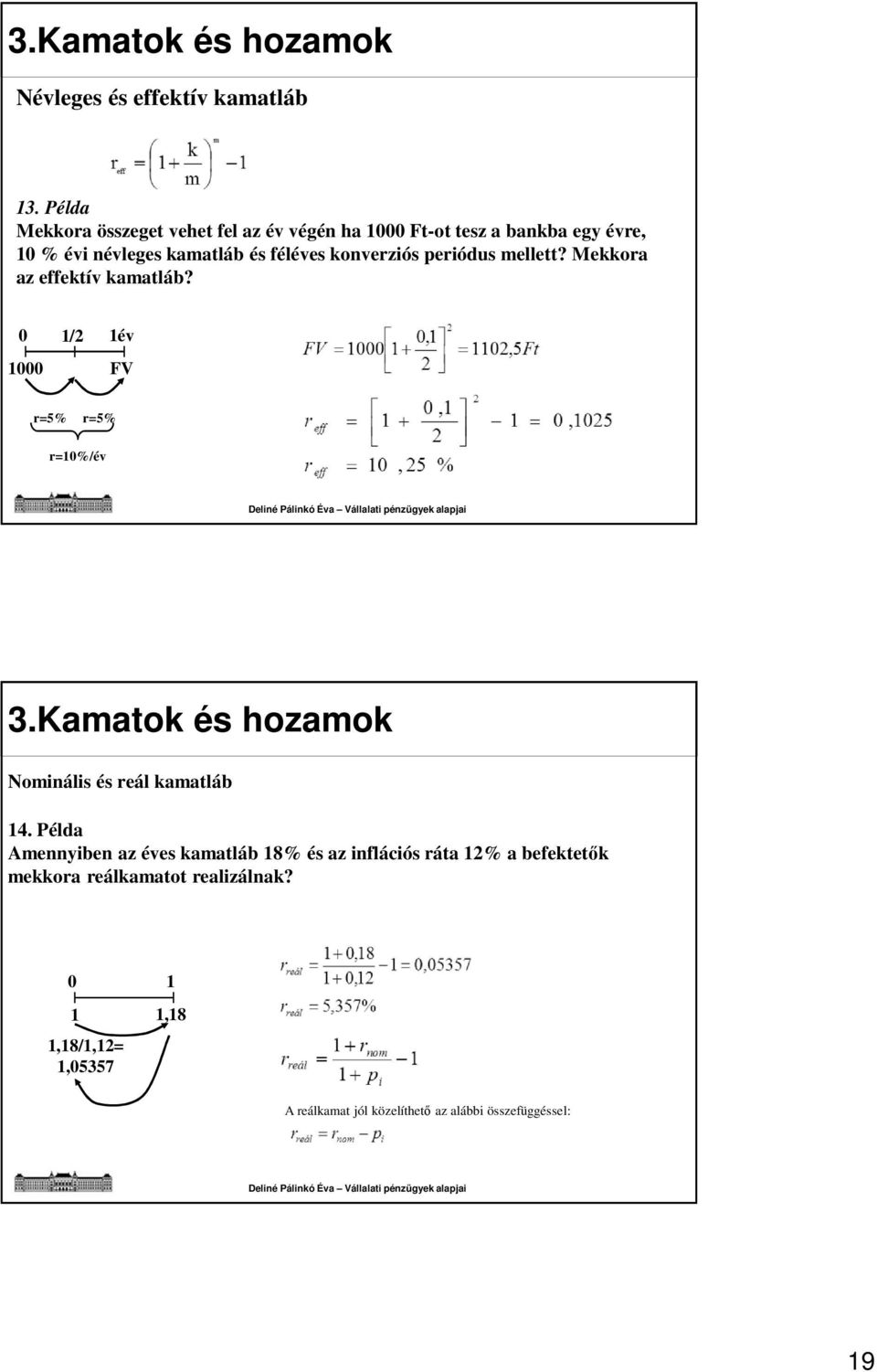 3.Kamatok és hozamok

Névleges és effektív kamatláb

$r_{eff} = \left(1+\frac{k}{m}\right)^m - 1$

13. Példa
Mekkora összeget vehet fel az év végén ha 1000 Ft-ot tesz a bankba egy évre, 10 % évi névleges kamatláb és féléves konverziós periódus mellett? Mekkora az effektív kamatláb?

0 1/2 1év
1000 FV

r=5% r=5%

r=10%/év

$FV = 1000\left[1+\frac{0,1}{2}\right]^2 = 1102,5Ft$

$r_{eff} = \left[1+\frac{0,1}{2}\right]^2 - 1 = 0,1025$

$r_{eff} = 10,25\ \%$

Deliné Pálinkó Éva – Vállalati pénzügyek alapjai

3.Kamatok és hozamok

Nominális és reál kamatláb

14. Példa
Amennyiben az éves kamatláb 18% és az inflációs ráta 12% a befektetők mekkora reálkamatot realizálnak?

0 1
1 1,18

1,18/1,12=
1,05357

$r_{reál} = \frac{1+0,18}{1+0,12} - 1 = 0,05357$

$r_{reál} = 5,357\%$

$r_{reál} = \frac{1+r_{nom}}{1+p_i} - 1$

A reálkamat jól közelíthető az alábbi összefüggéssel:

$r_{reál} = r_{nom} - p_i$

Deliné Pálinkó Éva – Vállalati pénzügyek alapjai

19